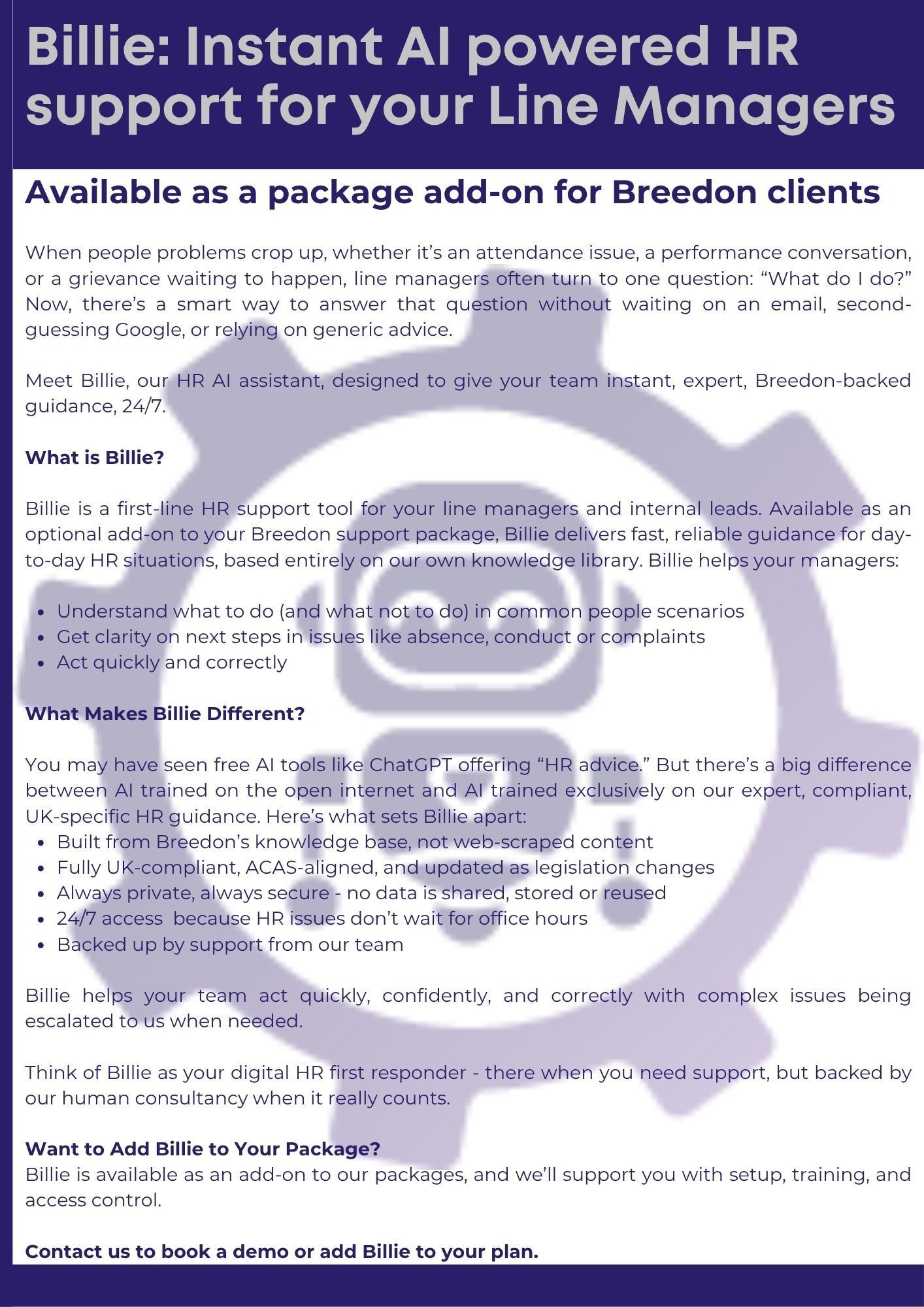 Billie: Instant AI powered HR support for your Line Managers

Available as a package add-on for Breedon clients

When people problems crop up, whether it's an attendance issue, a performance conversation, or a grievance waiting to happen, line managers often turn to one question: "What do I do?" Now, there's a smart way to answer that question without waiting on an email, second-guessing Google, or relying on generic advice.

Meet Billie, our HR AI assistant, designed to give your team instant, expert, Breedon-backed guidance, 24/7.

What is Billie?

Billie is a first-line HR support tool for your line managers and internal leads. Available as an optional add-on to your Breedon support package, Billie delivers fast, reliable guidance for day-to-day HR situations, based entirely on our own knowledge library. Billie helps your managers:

- Understand what to do (and what not to do) in common people scenarios
- Get clarity on next steps in issues like absence, conduct or complaints
- Act quickly and correctly

What Makes Billie Different?

You may have seen free AI tools like ChatGPT offering "HR advice." But there's a big difference between AI trained on the open internet and AI trained exclusively on our expert, compliant, UK-specific HR guidance. Here's what sets Billie apart:
- Built from Breedon's knowledge base, not web-scraped content
- Fully UK-compliant, ACAS-aligned, and updated as legislation changes
- Always private, always secure - no data is shared, stored or reused
- 24/7 access  because HR issues don't wait for office hours
- Backed up by support from our team

Billie helps your team act quickly, confidently, and correctly with complex issues being escalated to us when needed.

Think of Billie as your digital HR first responder - there when you need support, but backed by our human consultancy when it really counts.

Want to Add Billie to Your Package?
Billie is available as an add-on to our packages, and we'll support you with setup, training, and access control.

Contact us to book a demo or add Billie to your plan.